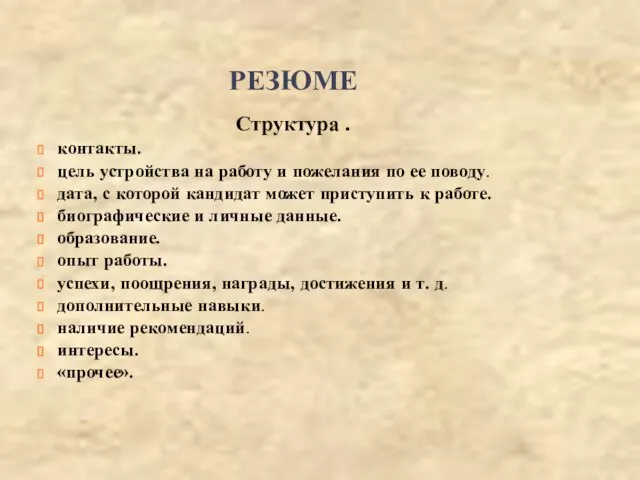 РЕЗЮМЕ

Структура .

контакты.
цель устройства на работу и пожелания по ее поводу.
дата, с которой кандидат может приступить к работе.
биографические и личные данные.
образование.
опыт работы.
успехи, поощрения, награды, достижения и т. д.
дополнительные навыки.
наличие рекомендаций.
интересы.
«прочее».